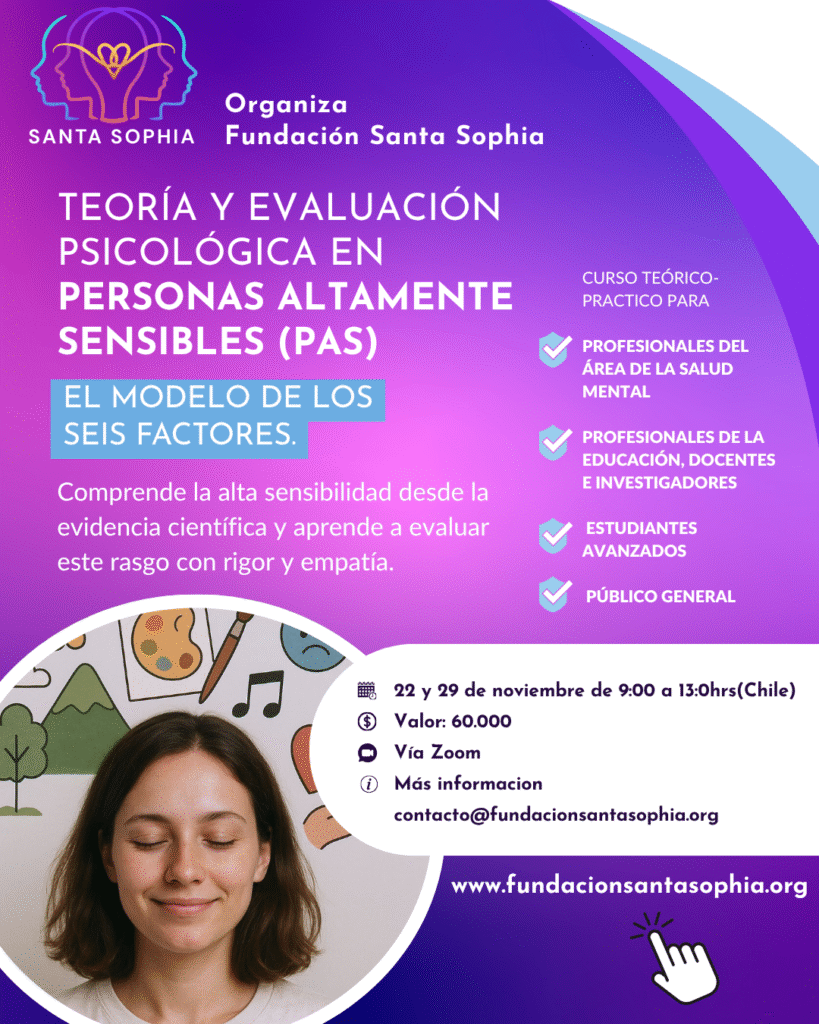 SANTA SOPHIA

Organiza
Fundación Santa Sophia

TEORÍA Y EVALUACIÓN PSICOLÓGICA EN PERSONAS ALTAMENTE SENSIBLES (PAS)

EL MODELO DE LOS SEIS FACTORES.

Comprende la alta sensibilidad desde la evidencia científica y aprende a evaluar este rasgo con rigor y empatía.

CURSO TEÓRICO-PRACTICO PARA

PROFESIONALES DEL ÁREA DE LA SALUD MENTAL

PROFESIONALES DE LA EDUCACIÓN, DOCENTES E INVESTIGADORES

ESTUDIANTES AVANZADOS

PÚBLICO GENERAL

22 y 29 de noviembre de 9:00 a 13:0hrs(Chile)
Valor: 60.000
Vía Zoom
Más informacion
contacto@fundacionsantasophia.org

www.fundacionsantasophia.org